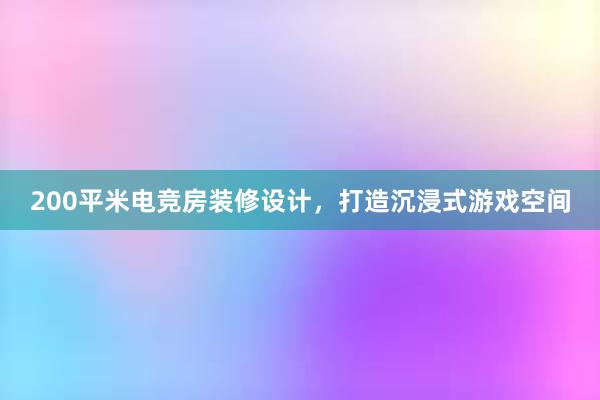 200平米电竞房装修设计，打造沉浸式游戏空间